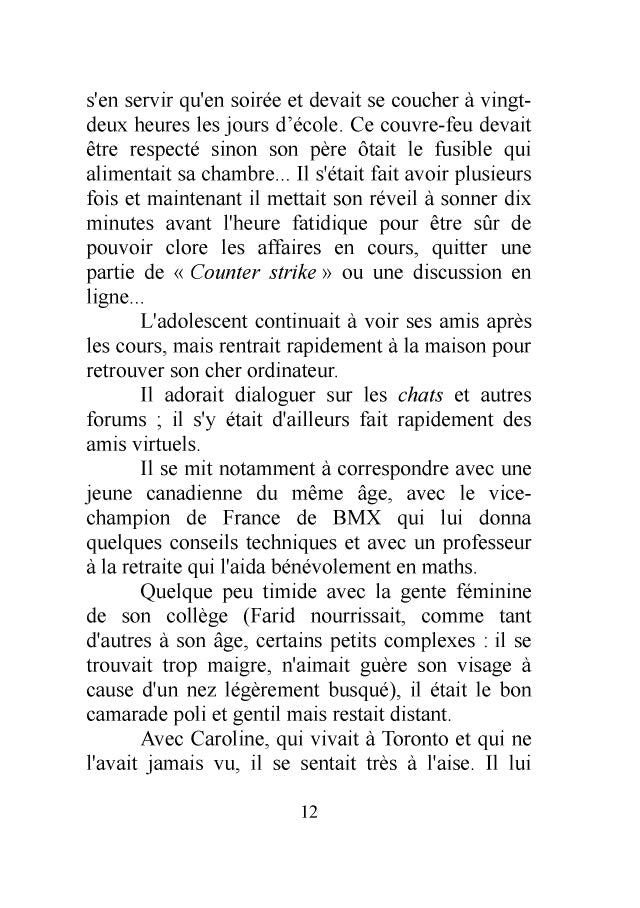 s'en servir qu'en soirée et devait se coucher à vingt-deux heures les jours d'école. Ce couvre-feu devait être respecté sinon son père ôtait le fusible qui alimentait sa chambre... Il s'était fait avoir plusieurs fois et maintenant il mettait son réveil à sonner dix minutes avant l'heure fatidique pour être sûr de pouvoir clore les affaires en cours, quitter une partie de « Counter strike » ou une discussion en ligne...

L'adolescent continuait à voir ses amis après les cours, mais rentrait rapidement à la maison pour retrouver son cher ordinateur.

Il adorait dialoguer sur les chats et autres forums ; il s'y était d'ailleurs fait rapidement des amis virtuels.

Il se mit notamment à correspondre avec une jeune canadienne du même âge, avec le vice-champion de France de BMX qui lui donna quelques conseils techniques et avec un professeur à la retraite qui l'aida bénévolement en maths.

Quelque peu timide avec la gente féminine de son collège (Farid nourrissait, comme tant d'autres à son âge, certains petits complexes : il se trouvait trop maigre, n'aimait guère son visage à cause d'un nez légèrement busqué), il était le bon camarade poli et gentil mais restait distant.

Avec Caroline, qui vivait à Toronto et qui ne l'avait jamais vu, il se sentait très à l'aise. Il lui

12